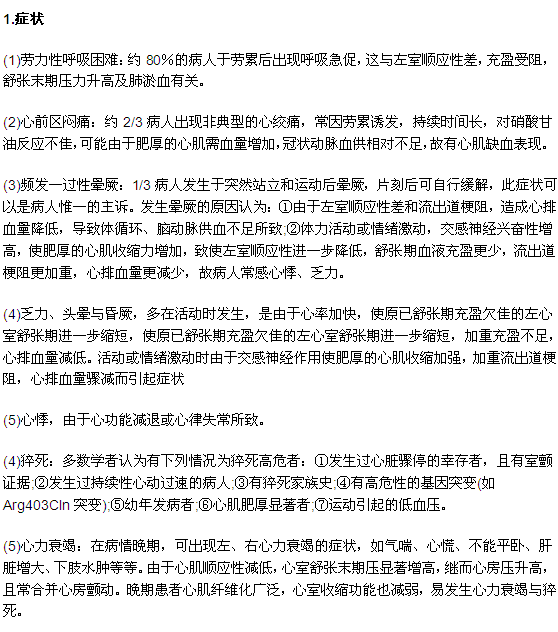 1.症状

(1)劳力性呼吸困难：约 80%的病人于劳累后出现呼吸急促，这与左室顺应性差，充盈受阻，舒张末期压力升高及肺淤血有关。

(2)心前区闷痛：约 2/3 病人出现非典型的心绞痛，常因劳累诱发，持续时间长，对硝酸甘油反应不佳，可能由于肥厚的心肌需血量增加，冠状动脉血供相对不足，故有心肌缺血表现。

(3)频发一过性晕厥：1/3 病人发生于突然站立和运动后晕厥，片刻后可自行缓解，此症状可以是病人惟一的主诉。发生晕厥的原因认为：①由于左室顺应性差和流出道梗阻，造成心排血量降低，导致体循环、脑动脉供血不足所致;②体力活动或情绪激动，交感神经兴奋性增高，使肥厚的心肌收缩力增加，致使左室顺应性进一步降低，舒张期血液充盈更少，流出道梗阻更加重，心排血量更减少，故病人常感心悸、乏力。

(4)乏力、头晕与昏厥，多在活动时发生，是由于心率加快，使原已舒张期充盈欠佳的左心室舒张期进一步缩短，使原已舒张期充盈欠佳的左心室舒张期进一步缩短，加重充盈不足，心排血量减低。活动或情绪激动时由于交感神经作用使肥厚的心肌收缩加强，加重流出道梗阻，心排血量骤减而引起症状

(5)心悸，由于心功能减退或心律失常所致。

(4)猝死：多数学者认为有下列情况为猝死高危者：①发生过心脏骤停的幸存者，且有室颤证据;②发生过持续性心动过速的病人;③有猝死家族史;④有高危性的基因突变(如 Arg403Cln 突变);⑤幼年发病者;⑥心肌肥厚显著者;⑦运动引起的低血压。

(5)心力衰竭：在病情晚期，可出现左、右心力衰竭的症状，如气喘、心慌、不能平卧、肝脏增大、下肢水肿等等。由于心肌顺应性减低，心室舒张末期压显著增高，继而心房压升高，且常合并心房颤动。晚期患者心肌纤维化广泛，心室收缩功能也减弱，易发生心力衰竭与猝死。